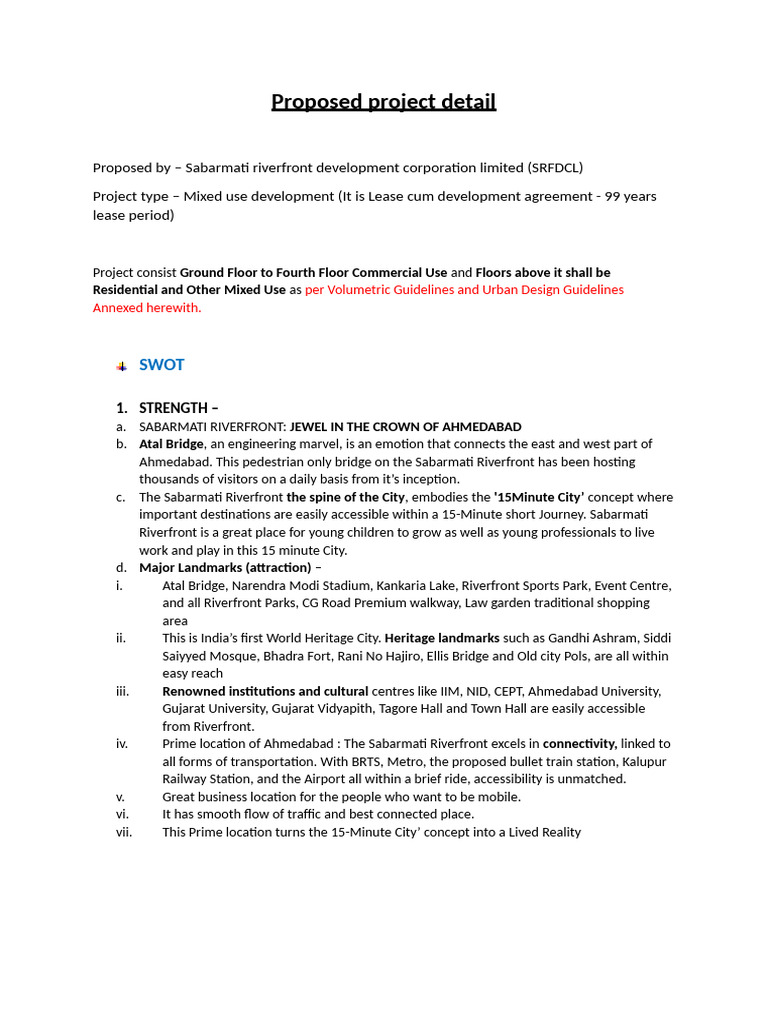 Proposed project detail

Proposed by – Sabarmati riverfront development corporation limited (SRFDCL)

Project type – Mixed use development (It is Lease cum development agreement - 99 years lease period)

Project consist Ground Floor to Fourth Floor Commercial Use and Floors above it shall be Residential and Other Mixed Use as per Volumetric Guidelines and Urban Design Guidelines Annexed herewith.

SWOT

1. STRENGTH –
a. SABARMATI RIVERFRONT: JEWEL IN THE CROWN OF AHMEDABAD
b. Atal Bridge, an engineering marvel, is an emotion that connects the east and west part of Ahmedabad. This pedestrian only bridge on the Sabarmati Riverfront has been hosting thousands of visitors on a daily basis from it's inception.
c. The Sabarmati Riverfront the spine of the City, embodies the '15Minute City' concept where important destinations are easily accessible within a 15-Minute short Journey. Sabarmati Riverfront is a great place for young children to grow as well as young professionals to live work and play in this 15 minute City.
d. Major Landmarks (attraction) –
i. Atal Bridge, Narendra Modi Stadium, Kankaria Lake, Riverfront Sports Park, Event Centre, and all Riverfront Parks, CG Road Premium walkway, Law garden traditional shopping area
ii. This is India's first World Heritage City. Heritage landmarks such as Gandhi Ashram, Siddi Saiyyed Mosque, Bhadra Fort, Rani No Hajiro, Ellis Bridge and Old city Pols, are all within easy reach
iii. Renowned institutions and cultural centres like IIM, NID, CEPT, Ahmedabad University, Gujarat University, Gujarat Vidyapith, Tagore Hall and Town Hall are easily accessible from Riverfront.
iv. Prime location of Ahmedabad : The Sabarmati Riverfront excels in connectivity, linked to all forms of transportation. With BRTS, Metro, the proposed bullet train station, Kalupur Railway Station, and the Airport all within a brief ride, accessibility is unmatched.
v. Great business location for the people who want to be mobile.
vi. It has smooth flow of traffic and best connected place.
vii. This Prime location turns the 15-Minute City' concept into a Lived Reality